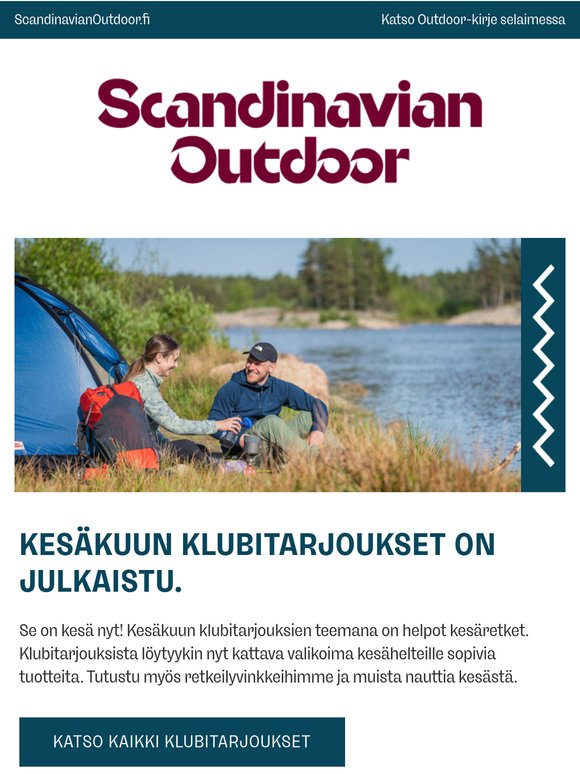 ScandinavianOutdoor.fi

Katso Outdoor-kirje selaimessa

Scandinavian Outdoor

KESÄKUUN KLUBITARJOUKSET ON JULKAISTU.

Se on kesä nyt! Kesäkuun klubitarjouksien teemana on helpot kesäretket. Klubitarjouksista löytyykin nyt kattava valikoima kesähelteille sopivia tuotteita. Tutustu myös retkeilyvinkkeihimme ja muista nauttia kesästä.

KATSO KAIKKI KLUBITARJOUKSET